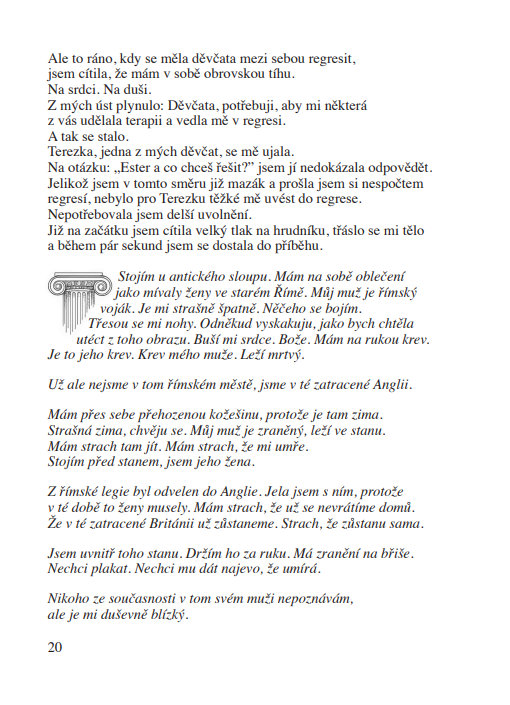 Ale to ráno, kdy se měla děvčata mezi sebou regresit, jsem cítila, že mám v sobě obrovskou tíhu.
Na srdci. Na duši.
Z mých úst plynulo: Děvčata, potřebuji, aby mi některá z vás udělala terapii a vedla mě v regresi.
A tak se stalo.
Terezka, jedna z mých děvčat, se mě ujala.
Na otázku: „Ester a co chceš řešit?" jsem jí nedokázala odpovědět.
Jelikož jsem v tomto směru již mazák a prošla jsem si nespočtem regresí, nebylo pro Terezku těžké mě uvést do regrese.
Nepotřebovala jsem delší uvolnění.
Již na začátku jsem cítila velký tlak na hrudníku, třáslo se mi tělo a během pár sekund jsem se dostala do příběhu.

Stojím u antického sloupu. Mám na sobě oblečení jako mívaly ženy ve starém Římě. Můj muž je římský voják. Je mi strašně špatně. Něčeho se bojím. Třesou se mi nohy. Odněkud vyskakuju, jako bych chtěla utéct z toho obrazu. Buší mi srdce. Bože. Mám na rukou krev. Je to jeho krev. Krev mého muže. Leží mrtvý.

Už ale nejsme v tom římském městě, jsme v té zatracené Anglii.

Mám přes sebe přehozenou kožešinu, protože je tam zima. Strašná zima, chvěju se. Můj muž je zraněný, leží ve stanu. Mám strach tam jít. Mám strach, že mi umře. Stojím před stanem, jsem jeho žena.

Z římské legie byl odvelen do Anglie. Jela jsem s ním, protože v té době to ženy musely. Mám strach, že už se nevrátíme domů. Že v té zatracené Británii už zůstaneme. Strach, že zůstanu sama.

Jsem uvnitř toho stanu. Držím ho za ruku. Má zranění na břiše. Nechci plakat. Nechci mu dát najevo, že umírá.

Nikoho ze současnosti v tom svém muži nepoznávám, ale je mi duševně blízký.

20